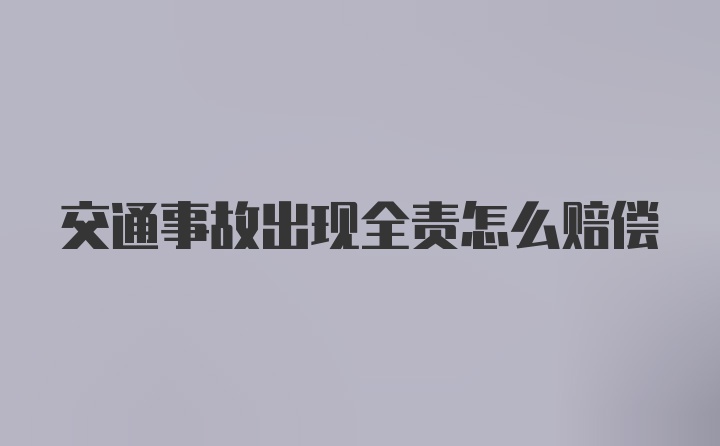 交通事故出现全责怎么赔偿